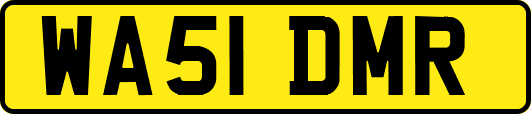 WA51 DMR